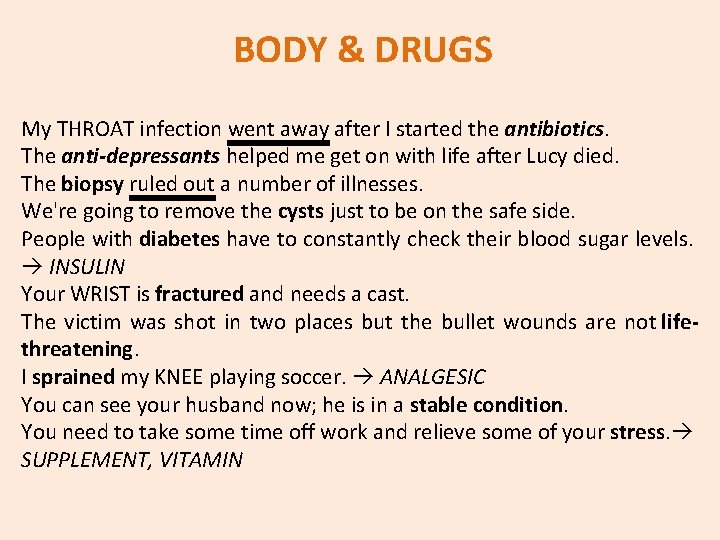 BODY & DRUGS

My THROAT infection went away after I started the antibiotics.
The anti-depressants helped me get on with life after Lucy died.
The biopsy ruled out a number of illnesses.
We're going to remove the cysts just to be on the safe side.
People with diabetes have to constantly check their blood sugar levels. → INSULIN
Your WRIST is fractured and needs a cast.
The victim was shot in two places but the bullet wounds are not life-threatening.
I sprained my KNEE playing soccer. → ANALGESIC
You can see your husband now; he is in a stable condition.
You need to take some time off work and relieve some of your stress.→ SUPPLEMENT, VITAMIN